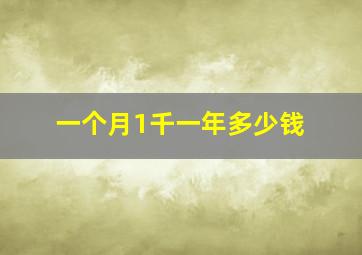 一个月1千一年多少钱